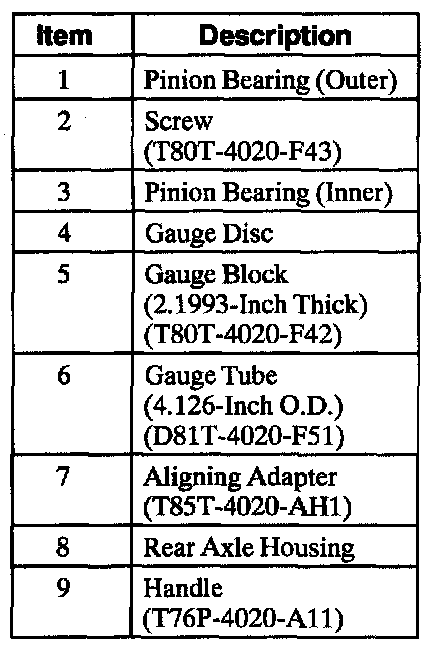 | Item | Description |
|---|---|
| 1 | Pinion Bearing (Outer) |
| 2 | Screw (T80T-4020-F43) |
| 3 | Pinion Bearing (Inner) |
| 4 | Gauge Disc |
| 5 | Gauge Block (2.1993-Inch Thick) (T80T-4020-F42) |
| 6 | Gauge Tube (4.126-Inch O.D.) (D81T-4020-F51) |
| 7 | Aligning Adapter (T85T-4020-AH1) |
| 8 | Rear Axle Housing |
| 9 | Handle (T76P-4020-A11) |